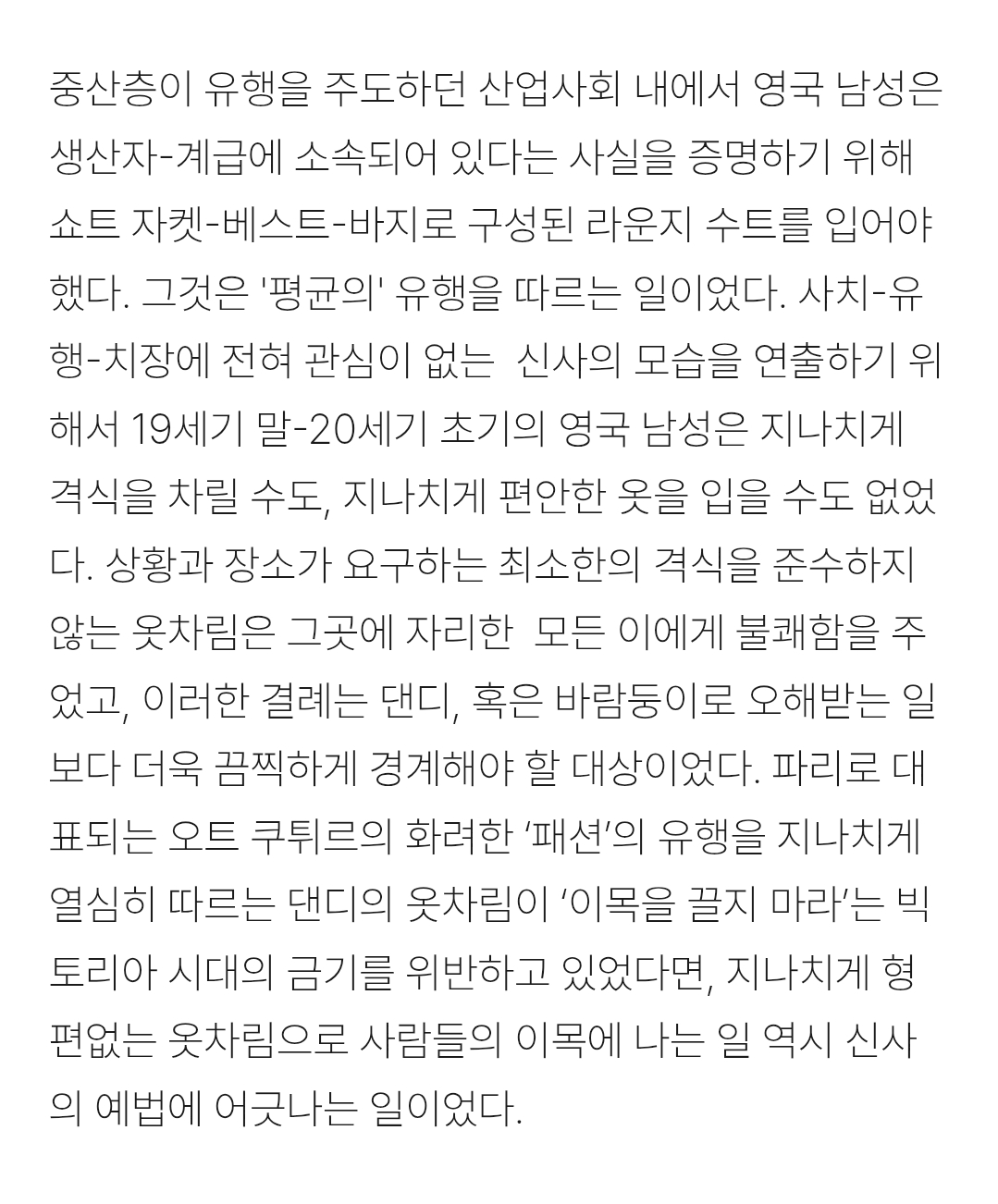 중산층이 유행을 주도하던 산업사회 내에서 영국 남성은 생산자-계급에 소속되어 있다는 사실을 증명하기 위해 쇼트 자켓-베스트-바지로 구성된 라운지 수트를 입어야 했다. 그것은 '평균의' 유행을 따르는 일이었다. 사치-유행-치장에 전혀 관심이 없는  신사의 모습을 연출하기 위해서 19세기 말-20세기 초기의 영국 남성은 지나치게 격식을 차릴 수도, 지나치게 편안한 옷을 입을 수도 없었다. 상황과 장소가 요구하는 최소한의 격식을 준수하지 않는 옷차림은 그곳에 자리한  모든 이에게 불쾌함을 주었고, 이러한 결례는 댄디, 혹은 바람둥이로 오해받는 일보다 더욱 끔찍하게 경계해야 할 대상이었다. 파리로 대표되는 오트 쿠튀르의 화려한 ‘패션’의 유행을 지나치게 열심히 따르는 댄디의 옷차림이 ‘이목을 끌지 마라’는 빅토리아 시대의 금기를 위반하고 있었다면, 지나치게 형편없는 옷차림으로 사람들의 이목에 나는 일 역시 신사의 예법에 어긋나는 일이었다.